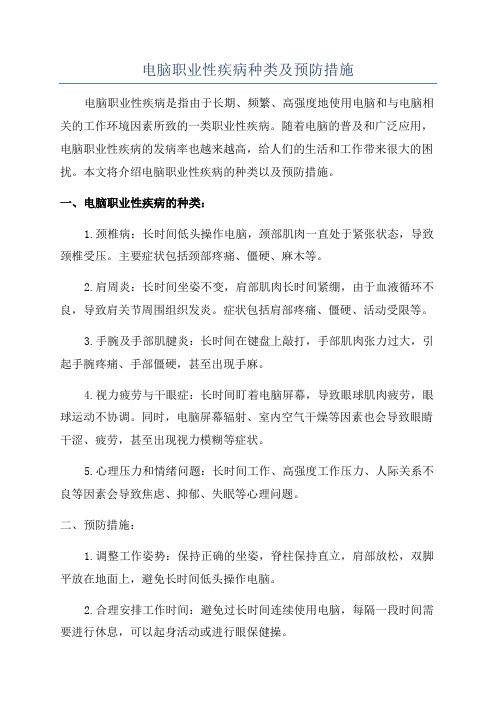 电脑职业性疾病种类及预防措施

电脑职业性疾病是指由于长期、频繁、高强度地使用电脑和与电脑相关的工作环境因素所致的一类职业性疾病。随着电脑的普及和广泛应用，电脑职业性疾病的发病率也越来越高，给人们的生活和工作带来很大的困扰。本文将介绍电脑职业性疾病的种类以及预防措施。

一、电脑职业性疾病的种类：

1.颈椎病：长时间低头操作电脑，颈部肌肉一直处于紧张状态，导致颈椎受压。主要症状包括颈部疼痛、僵硬、麻木等。

2.肩周炎：长时间坐姿不变，肩部肌肉长时间紧绷，由于血液循环不良，导致肩关节周围组织发炎。症状包括肩部疼痛、僵硬、活动受限等。

3.手腕及手部肌腱炎：长时间在键盘上敲打，手部肌肉张力过大，引起手腕疼痛、手部僵硬，甚至出现手麻。

4.视力疲劳与干眼症：长时间盯着电脑屏幕，导致眼球肌肉疲劳，眼球运动不协调。同时，电脑屏幕辐射、室内空气干燥等因素也会导致眼睛干涩、疲劳，甚至出现视力模糊等症状。

5.心理压力和情绪问题：长时间工作、高强度工作压力、人际关系不良等因素会导致焦虑、抑郁、失眠等心理问题。

二、预防措施：

1.调整工作姿势：保持正确的坐姿，脊柱保持直立，肩部放松，双脚平放在地面上，避免长时间低头操作电脑。

2.合理安排工作时间：避免过长时间连续使用电脑，每隔一段时间需要进行休息，可以起身活动或进行眼保健操。